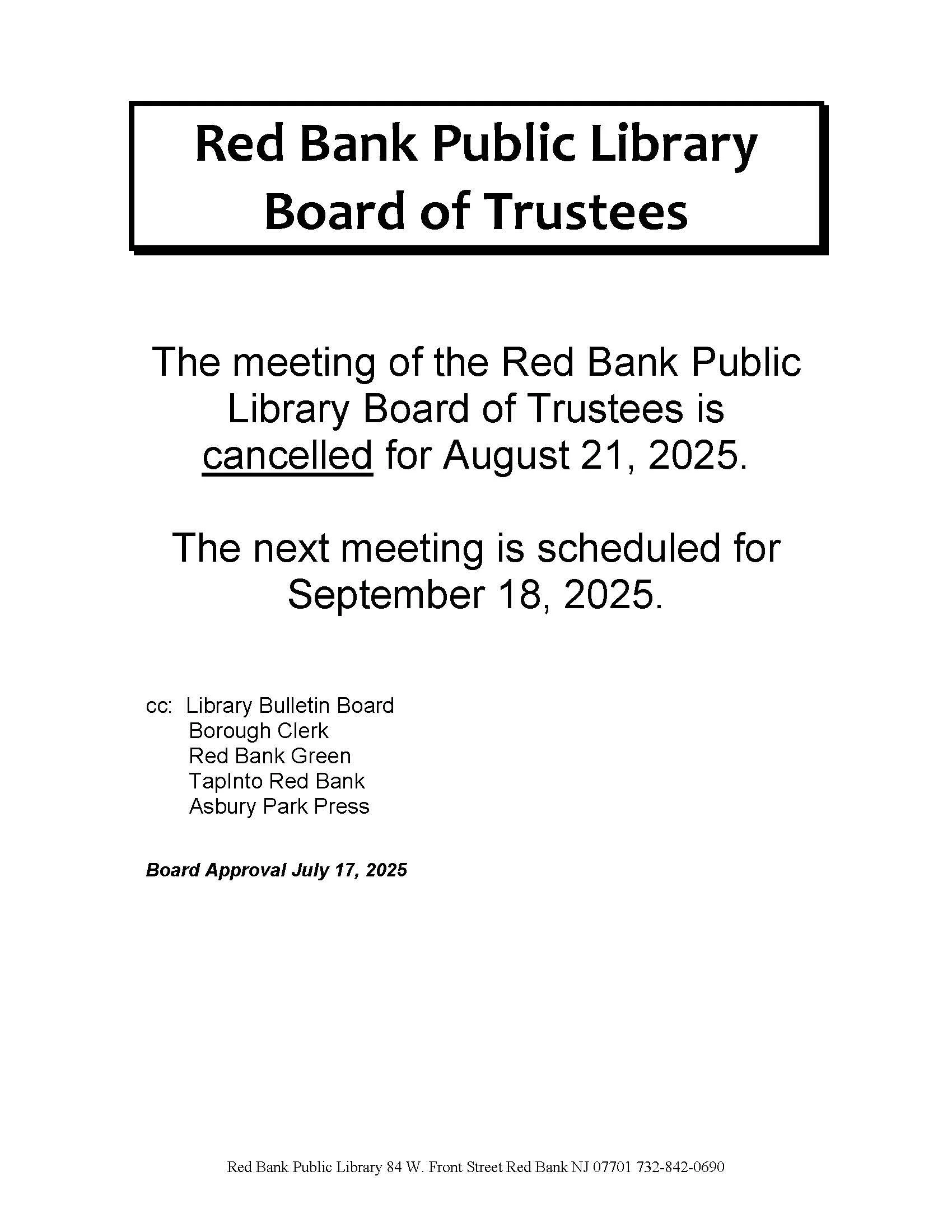 Red Bank Public Library
Board of Trustees

The meeting of the Red Bank Public Library Board of Trustees is cancelled for August 21, 2025.

The next meeting is scheduled for September 18, 2025.

cc: Library Bulletin Board
Borough Clerk
Red Bank Green
TapInto Red Bank
Asbury Park Press

Board Approval July 17, 2025

Red Bank Public Library 84 W. Front Street Red Bank NJ 07701 732-842-0690